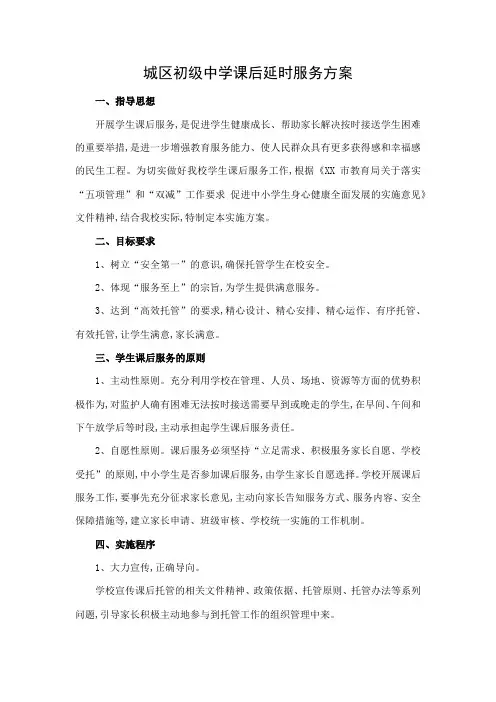 城区初级中学课后延时服务方案

一、指导思想

开展学生课后服务，是促进学生健康成长、帮助家长解决按时接送学生困难的重要举措，是进一步增强教育服务能力、使人民群众具有更多获得感和幸福感的民生工程。为切实做好我校学生课后服务工作，根据《XX 市教育局关于落实“五项管理”和“双减”工作要求 促进中小学生身心健康全面发展的实施意见》文件精神，结合我校实际，特制定本实施方案。

二、目标要求

1、树立“安全第一”的意识，确保托管学生在校安全。

2、体现“服务至上”的宗旨，为学生提供满意服务。

3、达到“高效托管”的要求，精心设计、精心安排、精心运作、有序托管、有效托管，让学生满意，家长满意。

三、学生课后服务的原则

1、主动性原则。充分利用学校在管理、人员、场地、资源等方面的优势积极作为，对监护人确有困难无法按时接送需要早到或晚走的学生，在早间、午间和下午放学后等时段，主动承担起学生课后服务责任。

2、自愿性原则。课后服务必须坚持“立足需求、积极服务家长自愿、学校受托”的原则，中小学生是否参加课后服务，由学生家长自愿选择。学校开展课后服务工作，要事先充分征求家长意见，主动向家长告知服务方式、服务内容、安全保障措施等，建立家长申请、班级审核、学校统一实施的工作机制。

四、实施程序

1、大力宣传，正确导向。

学校宣传课后托管的相关文件精神、政策依据、托管原则、托管办法等系列问题，引导家长积极主动地参与到托管工作的组织管理中来。